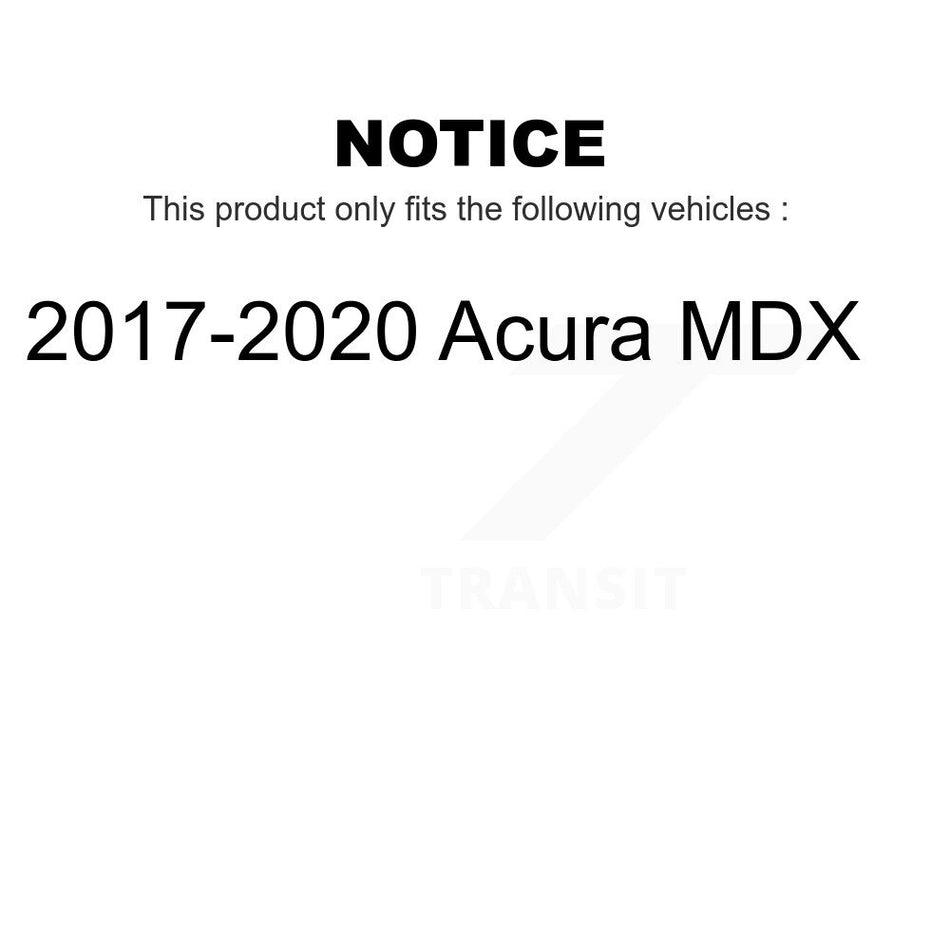 NOTICE

This product only fits the following vehicles :

2017-2020 Acura MDX

TRANSIT